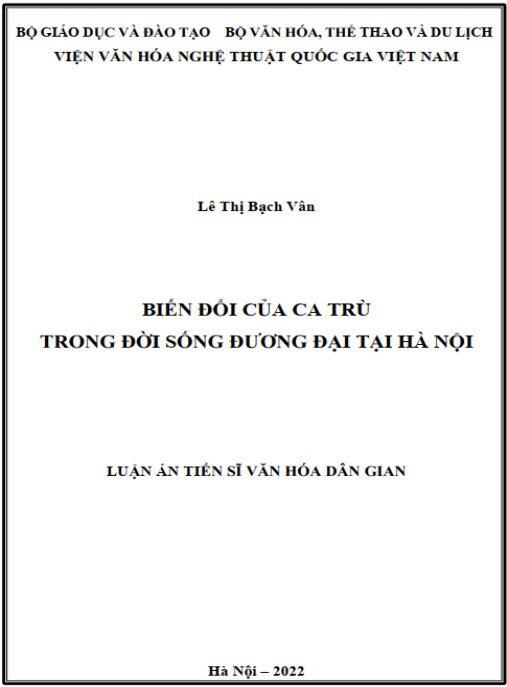 BỘ GIÁO DỤC VÀ ĐÀO TẠO    BỘ VĂN HÓA, THỂ THAO VÀ DU LỊCH
VIỆN VĂN HÓA NGHỆ THUẬT QUỐC GIA VIỆT NAM

Lê Thị Bạch Vân

BIẾN ĐỔI CỦA CA TRÙ
TRONG ĐỜI SỐNG ĐƯƠNG ĐẠI TẠI HÀ NỘI

LUẬN ÁN TIẾN SĨ VĂN HÓA DÂN GIAN

Hà Nội – 2022